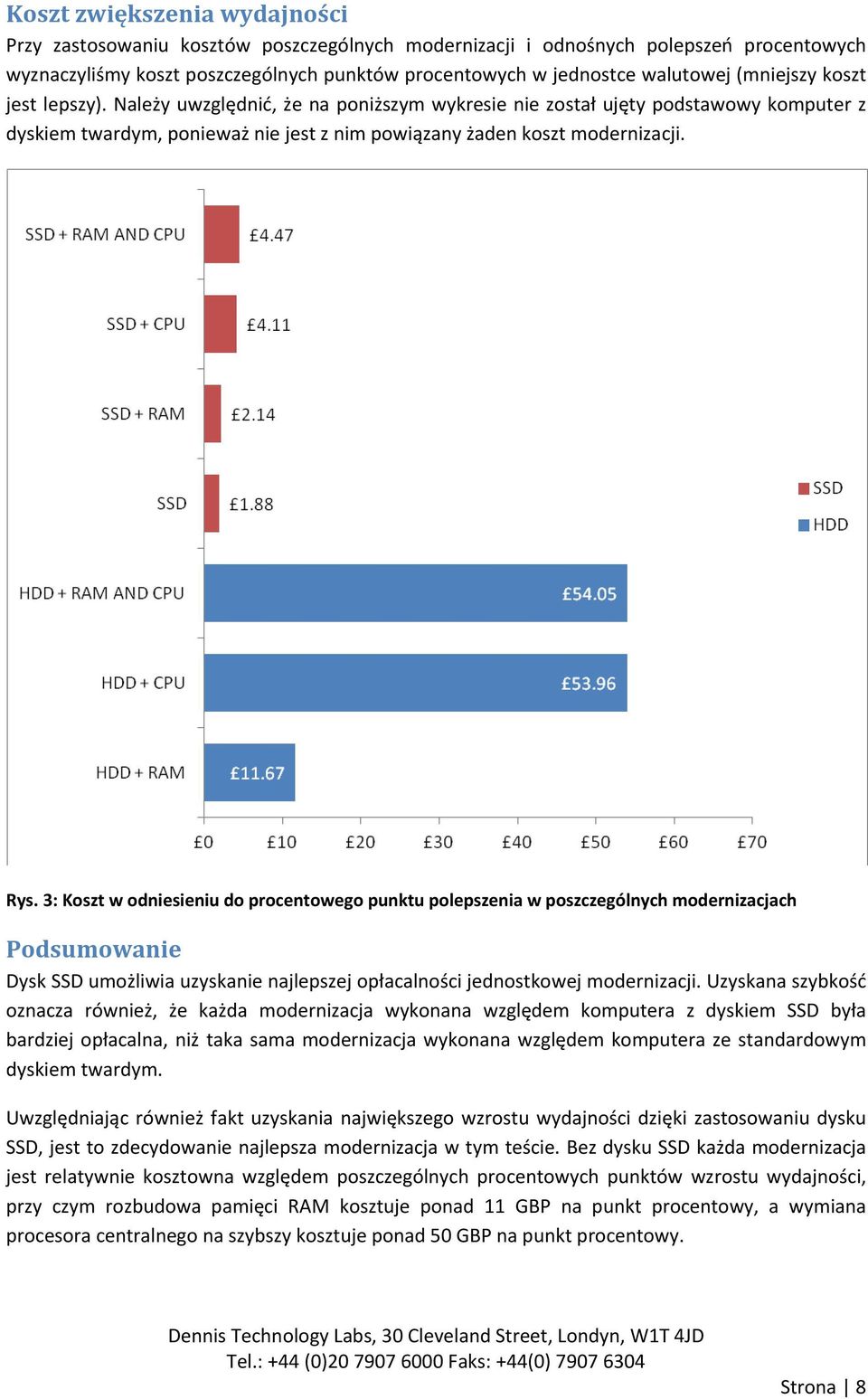 Koszt zwiększenia wydajności

Przy zastosowaniu kosztów poszczególnych modernizacji i odnośnych polepszeń procentowych wyznaczyliśmy koszt poszczególnych punktów procentowych w jednostce walutowej (mniejszy koszt jest lepszy). Należy uwzględnić, że na poniższym wykresie nie został ujęty podstawowy komputer z dyskiem twardym, ponieważ nie jest z nim powiązany żaden koszt modernizacji.

SSD + RAM AND CPU £4.47
SSD + CPU £4.11
SSD + RAM £2.14
SSD £1.88
HDD + RAM AND CPU £54.05
HDD + CPU £53.96
HDD + RAM £11.67

£0 £10 £20 £30 £40 £50 £60 £70

SSD
HDD

Rys. 3: Koszt w odniesieniu do procentowego punktu polepszenia w poszczególnych modernizacjach

Podsumowanie

Dysk SSD umożliwia uzyskanie najlepszej opłacalności jednostkowej modernizacji. Uzyskana szybkość oznacza również, że każda modernizacja wykonana względem komputera z dyskiem SSD była bardziej opłacalna, niż taka sama modernizacja wykonana względem komputera ze standardowym dyskiem twardym.

Uwzględniając również fakt uzyskania największego wzrostu wydajności dzięki zastosowaniu dysku SSD, jest to zdecydowanie najlepsza modernizacja w tym teście. Bez dysku SSD każda modernizacja jest relatywnie kosztowna względem poszczególnych procentowych punktów wzrostu wydajności, przy czym rozbudowa pamięci RAM kosztuje ponad 11 GBP na punkt procentowy, a wymiana procesora centralnego na szybszy kosztuje ponad 50 GBP na punkt procentowy.

Dennis Technology Labs, 30 Cleveland Street, Londyn, W1T 4JD
Tel.: +44 (0)20 7907 6000 Faks: +44(0) 7907 6304

Strona | 8